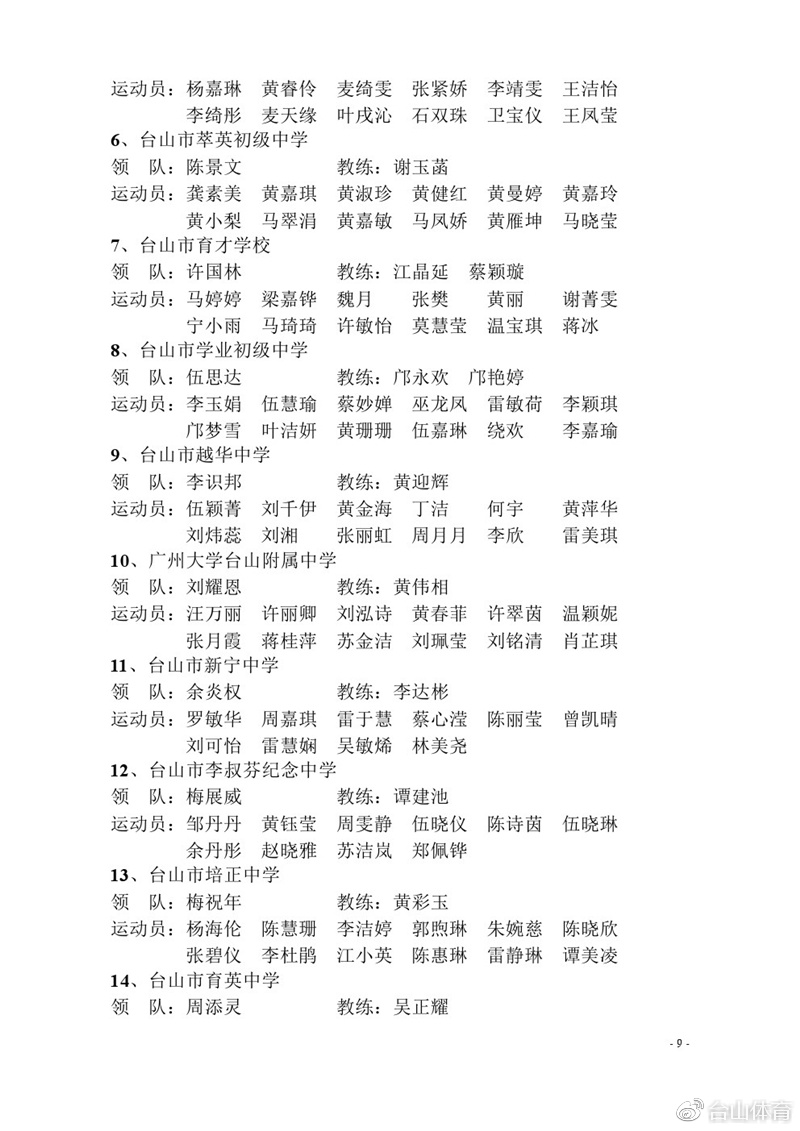 运动员：杨嘉琳　黄睿伶　麦绮雯　张紧娇　李靖雯　王洁怡
李绮彤　麦天缘　叶戌沁　石双珠　卫宝仪　王凤莹

6、台山市萃英初级中学
领　队：陈景文　　　　教练：谢玉菡
运动员：龚素美　黄嘉琪　黄淑珍　黄健红　黄曼婷　黄嘉玲
黄小梨　马翠涓　黄嘉敏　马凤娇　黄雁坤　马晓莹

7、台山市育才学校
领　队：许国林　　　　教练：江晶延　蔡颖璇
运动员：马婷婷　梁嘉铧　魏月　　张樊　　黄丽　　谢菁雯
宁小雨　马琦琦　许敏怡　莫慧莹　温宝琪　蒋冰

8、台山市学业初级中学
领　队：伍思达　　　　教练：邝永欢　邝艳婷
运动员：李玉娟　伍慧瑜　蔡妙婵　巫龙凤　雷敏荷　李颖琪
邝梦雪　叶洁妍　黄珊珊　伍嘉琳　绕欢　　李嘉瑜

9、台山市越华中学
领　队：李识邦　　　　教练：黄迎辉
运动员：伍颖菁　刘千伊　黄金海　丁洁　　何宇　　黄萍华
刘炜蕊　刘湘　　张丽虹　周月月　李欣　　雷美琪

10、广州大学台山附属中学
领　队：刘耀恩　　　　教练：黄伟相
运动员：汪万丽　许丽卿　刘泓诗　黄春菲　许翠茵　温颖妮
张月霞　蒋桂萍　苏金洁　刘珮莹　刘铭清　肖芷琪

11、台山市新宁中学
领　队：余炎权　　　　教练：李达彬
运动员：罗敏华　周嘉琪　雷于慧　蔡心滢　陈丽莹　曾凯晴
刘可怡　雷慧娴　吴敏烯　林美尧

12、台山市李叔芬纪念中学
领　队：梅展威　　　　教练：谭建池
运动员：邹丹丹　黄钰莹　周雯静　伍晓仪　陈诗茵　伍晓琳
余丹彤　赵晓雅　苏洁岚　郑佩铧

13、台山市培正中学
领　队：梅祝年　　　　教练：黄彩玉
运动员：杨海伦　陈慧珊　李洁婷　郭煦琳　朱婉慈　陈晓欣
张碧仪　李杜鹃　江小英　陈惠琳　雷静琳　谭美凌

14、台山市育英中学
领　队：周添灵　　　　教练：吴正耀

- 9 -

台山体育